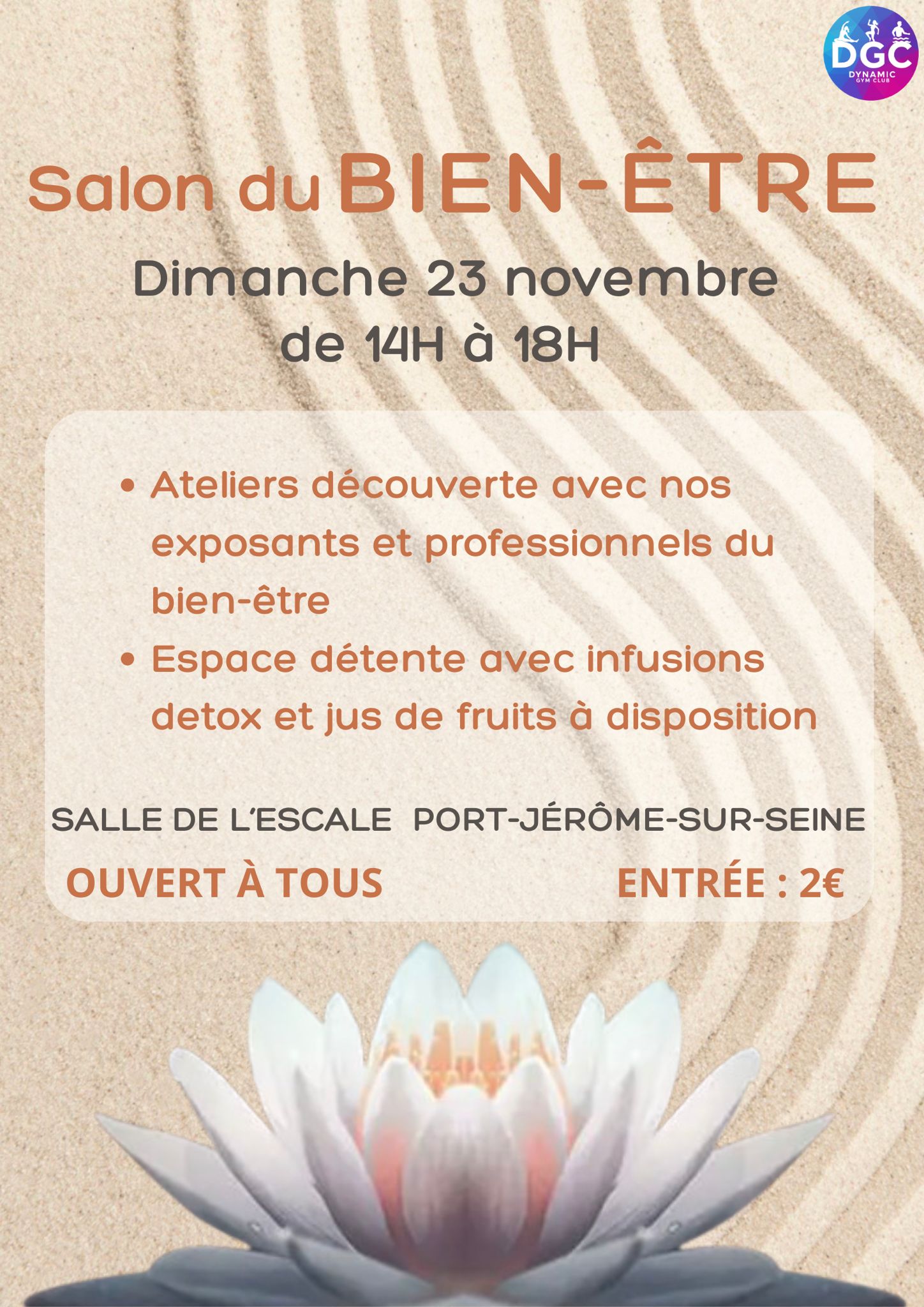 DGC
DYNAMIC GYM CLUB

Salon du BIEN-ÊTRE

Dimanche 23 novembre
de 14H à 18H

• Ateliers découverte avec nos exposants et professionnels du bien-être
• Espace détente avec infusions detox et jus de fruits à disposition

SALLE DE L'ESCALE PORT-JÉRÔME-SUR-SEINE

OUVERT À TOUS ENTRÉE : 2€